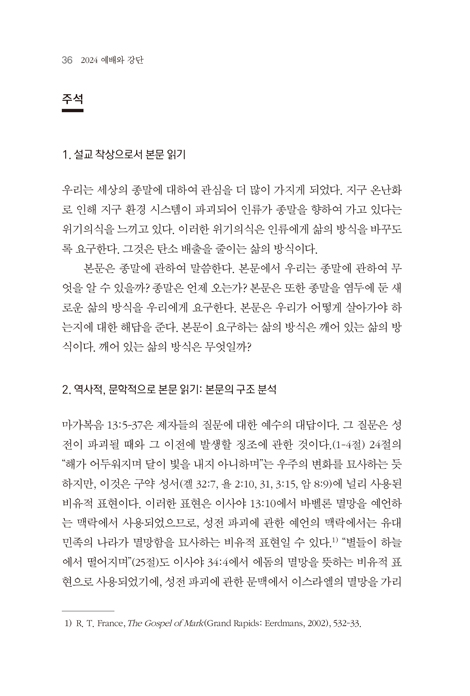 36 2024 예배와 강단

주석

1. 설교 착상으로서 본문 읽기

우리는 세상의 종말에 대하여 관심을 더 많이 가지게 되었다. 지구 온난화로 인해 지구 환경 시스템이 파괴되어 인류가 종말을 향하여 가고 있다는 위기의식을 느끼고 있다. 이러한 위기의식은 인류에게 삶의 방식을 바꾸도록 요구한다. 그것은 탄소 배출을 줄이는 삶의 방식이다.

본문은 종말에 관하여 말씀한다. 본문에서 우리는 종말에 관하여 무엇을 알 수 있을까? 종말은 언제 오는가? 본문은 또한 종말을 염두에 둔 새로운 삶의 방식을 우리에게 요구한다. 본문은 우리가 어떻게 살아가야 하는지에 대한 해답을 준다. 본문이 요구하는 삶의 방식은 깨어 있는 삶의 방식이다. 깨어 있는 삶의 방식은 무엇일까?

2. 역사적, 문학적으로 본문 읽기: 본문의 구조 분석

마가복음 13:5-37은 제자들의 질문에 대한 예수의 대답이다. 그 질문은 성전이 파괴될 때와 그 이전에 발생할 징조에 관한 것이다.(1-4절) 24절의 "해가 어두워지며 달이 빛을 내지 아니하며"는 우주의 변화를 묘사하는 듯하지만, 이것은 구약 성서(겔 32:7, 욜 2:10, 31, 3:15, 암 8:9)에 널리 사용된 비유적 표현이다. 이러한 표현은 이사야 13:10에서 바벨론 멸망을 예언하는 맥락에서 사용되었으므로, 성전 파괴에 관한 예언의 맥락에서는 유대 민족의 나라가 멸망함을 묘사하는 비유적 표현일 수 있다.$^{1)}$ "별들이 하늘에서 떨어지며"(25절)도 이사야 34:4에서 에돔의 멸망을 뜻하는 비유적 표현으로 사용되었기에, 성전 파괴에 관한 문맥에서 이스라엘의 멸망을 가리

1) R. T. France, The Gospel of Mark(Grand Rapids: Eerdmans, 2002), 532-33.